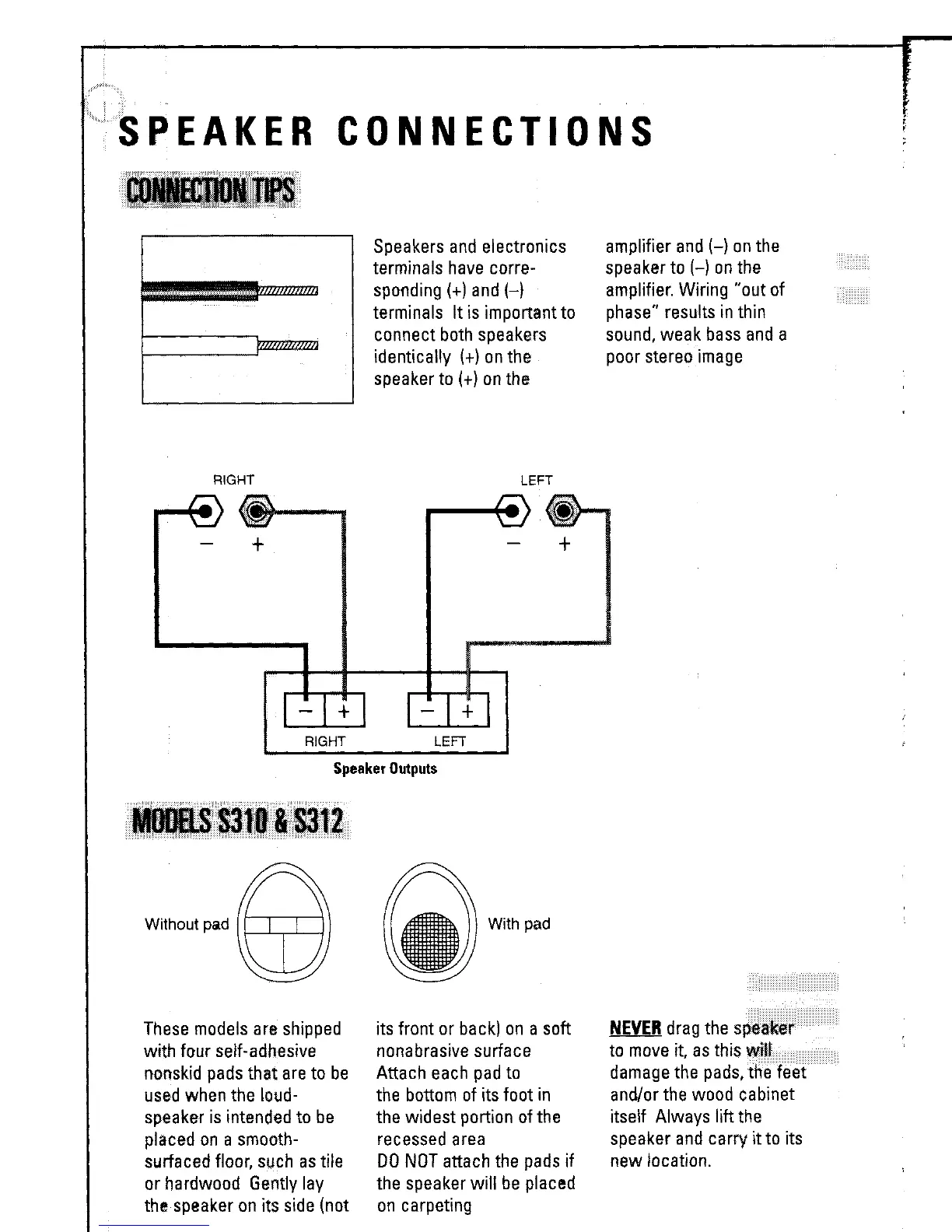 SPEAKER CONNECTIONS

CONNECTION TIPS

Speakers and electronics terminals have corresponding (+) and (–) terminals It is important to connect both speakers identically (+) on the speaker to (+) on the amplifier and (–) on the speaker to (–) on the amplifier. Wiring "out of phase" results in thin sound, weak bass and a poor stereo image

RIGHT

– +

LEFT

– +

– +

RIGHT

– +

LEFT

Speaker Outputs

MODELS S310 & S312

Without pad

With pad

These models are shipped with four self-adhesive nonskid pads that are to be used when the loudspeaker is intended to be placed on a smooth-surfaced floor, such as tile or hardwood Gently lay the speaker on its side (not its front or back) on a soft nonabrasive surface Attach each pad to the bottom of its foot in the widest portion of the recessed area DO NOT attach the pads if the speaker will be placed on carpeting

NEVER drag the speaker to move it, as this will damage the pads, the feet and/or the wood cabinet itself Always lift the speaker and carry it to its new location.